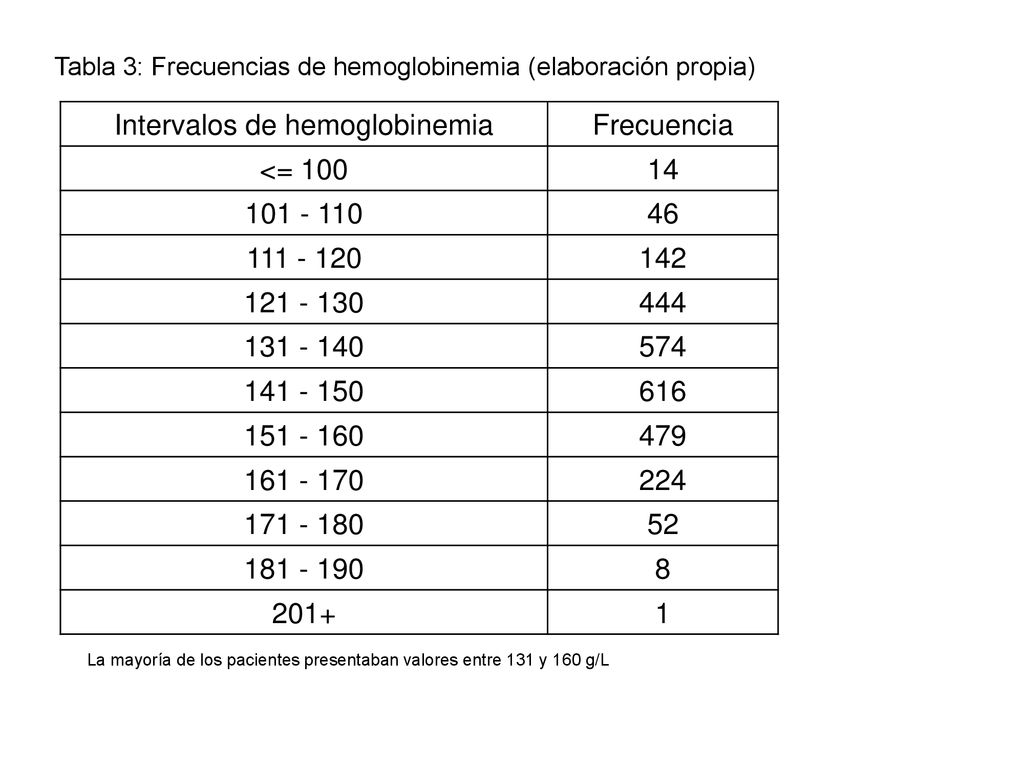 Tabla 3: Frecuencias de hemoglobinemia (elaboración propia)

| Intervalos de hemoglobinemia | Frecuencia |
|---|---|
| <= 100 | 14 |
| 101 - 110 | 46 |
| 111 - 120 | 142 |
| 121 - 130 | 444 |
| 131 - 140 | 574 |
| 141 - 150 | 616 |
| 151 - 160 | 479 |
| 161 - 170 | 224 |
| 171 - 180 | 52 |
| 181 - 190 | 8 |
| 201+ | 1 |

La mayoría de los pacientes presentaban valores entre 131 y 160 g/L